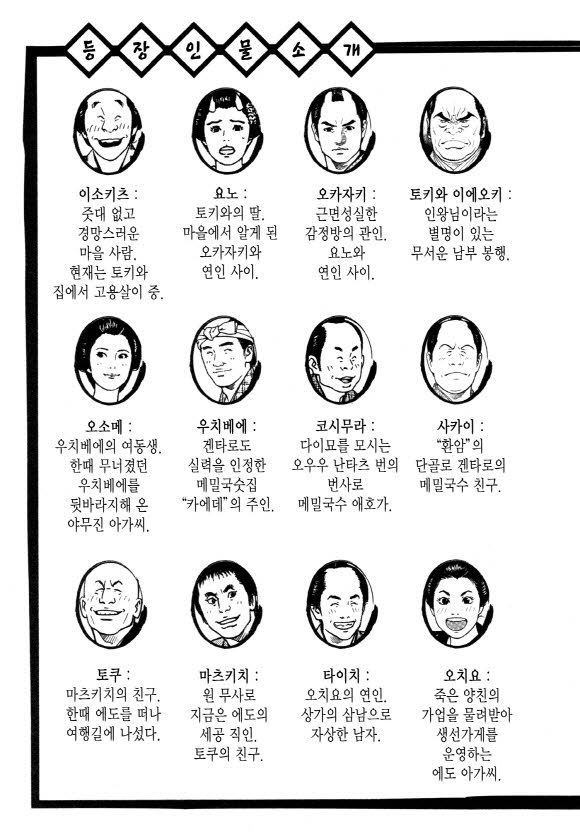 등 장 인 물 소 개

이소키츠 :
줏대 없고
경망스러운
마을 사람.
현재는 토키와
집에서 고용살이 중.

요노 :
토키와의 딸.
마을에서 알게 된
오카자키와
연인 사이.

오카자키 :
근면성실한
감정방의 관인.
요노와
연인 사이.

토키와 이에오키 :
인왕님이라는
별명이 있는
무서운 남부 봉행.

오소메 :
우치베에의 여동생.
한때 무너졌던
우치베에를
뒷바라지해 온
야무진 아가씨.

우치베에 :
겐타로도
실력을 인정한
메밀국숫집
"카에데"의 주인.

코시무라 :
다이묘를 모시는
오우우 난타츠 번의
번사로
메밀국수 애호가.

사카이 :
"환암"의
단골로 겐타로의
메밀국수 친구.

토쿠 :
마츠키치의 친구.
한때 에도를 떠나
여행길에 나섰다.

마츠키치 :
원 무사로
지금은 에도의
세공 직인.
토쿠의 친구.

타이치 :
오치요의 연인.
상가의 삼남으로
자상한 남자.

오치요 :
죽은 양친의
가업을 물려받아
생선가게를
운영하는
에도 아가씨.